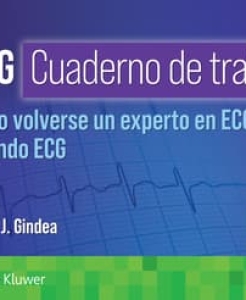 G Cuaderno de tra

o volverse un experto en EC ndo ECG

J. Gindea

Kluwer